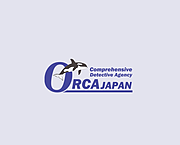 Comprehensive Detective Agency

ORCA JAPAN